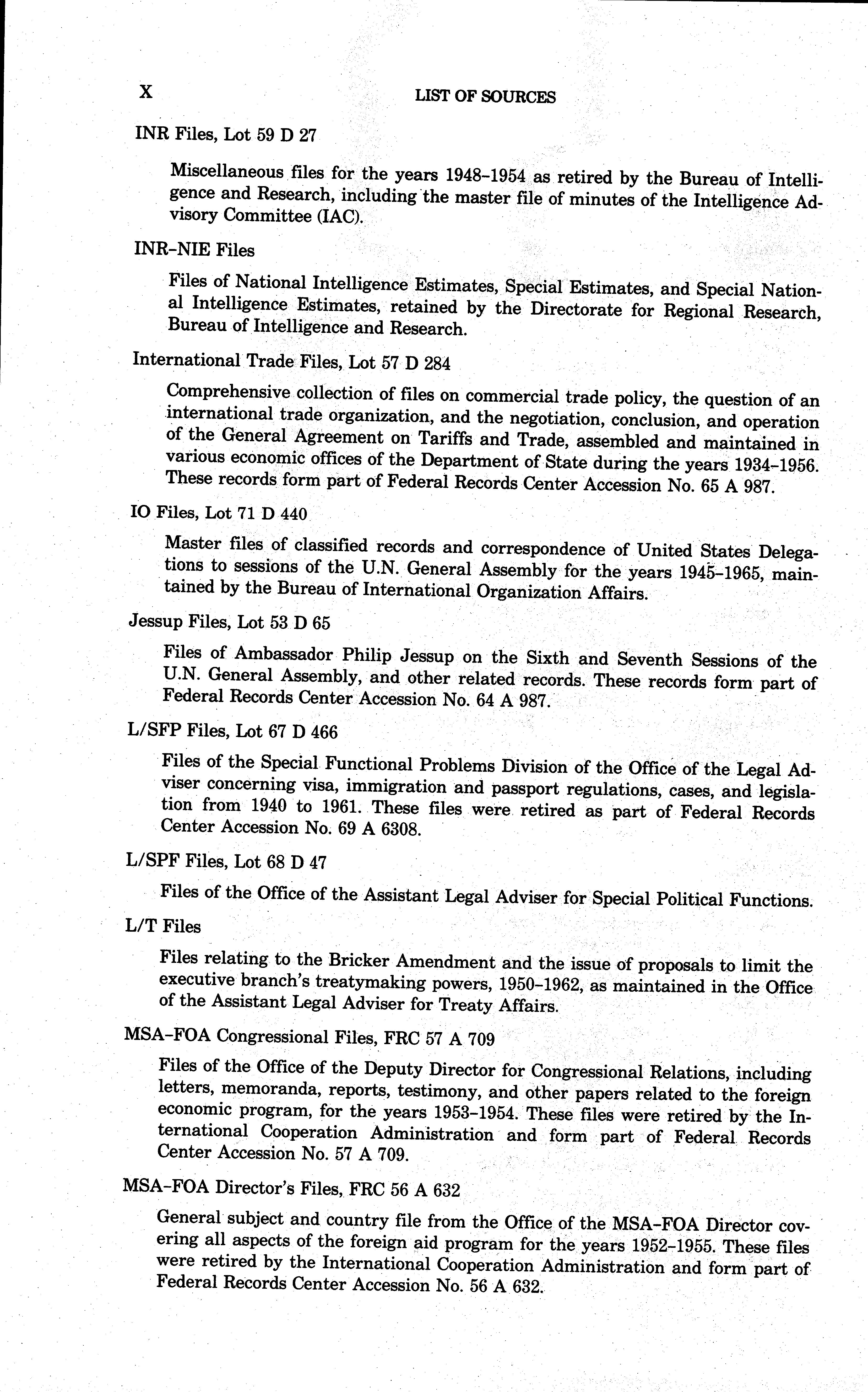 X LIST OF SOURCES

INR Files, Lot 59 D 27

Miscellaneous files for the years 1948–1954 as retired by the Bureau of Intelligence and Research, including the master file of minutes of the Intelligence Advisory Committee (IAC).

INR–NIE Files

Files of National Intelligence Estimates, Special Estimates, and Special National Intelligence Estimates, retained by the Directorate for Regional Research, Bureau of Intelligence and Research.

International Trade Files, Lot 57 D 284

Comprehensive collection of files on commercial trade policy, the question of an international trade organization, and the negotiation, conclusion, and operation of the General Agreement on Tariffs and Trade, assembled and maintained in various economic offices of the Department of State during the years 1934–1956. These records form part of Federal Records Center Accession No. 65 A 987.

IO Files, Lot 71 D 440

Master files of classified records and correspondence of United States Delegations to sessions of the U.N. General Assembly for the years 1945–1965, maintained by the Bureau of International Organization Affairs.

Jessup Files, Lot 53 D 65

Files of Ambassador Philip Jessup on the Sixth and Seventh Sessions of the U.N. General Assembly, and other related records. These records form part of Federal Records Center Accession No. 64 A 987.

L/SFP Files, Lot 67 D 466

Files of the Special Functional Problems Division of the Office of the Legal Adviser concerning visa, immigration and passport regulations, cases, and legislation from 1940 to 1961. These files were retired as part of Federal Records Center Accession No. 69 A 6308.

L/SPF Files, Lot 68 D 47

Files of the Office of the Assistant Legal Adviser for Special Political Functions.

L/T Files

Files relating to the Bricker Amendment and the issue of proposals to limit the executive branch's treatymaking powers, 1950–1962, as maintained in the Office of the Assistant Legal Adviser for Treaty Affairs.

MSA–FOA Congressional Files, FRC 57 A 709

Files of the Office of the Deputy Director for Congressional Relations, including letters, memoranda, reports, testimony, and other papers related to the foreign economic program, for the years 1953–1954. These files were retired by the International Cooperation Administration and form part of Federal Records Center Accession No. 57 A 709.

MSA–FOA Director's Files, FRC 56 A 632

General subject and country file from the Office of the MSA–FOA Director covering all aspects of the foreign aid program for the years 1952–1955. These files were retired by the International Cooperation Administration and form part of Federal Records Center Accession No. 56 A 632.